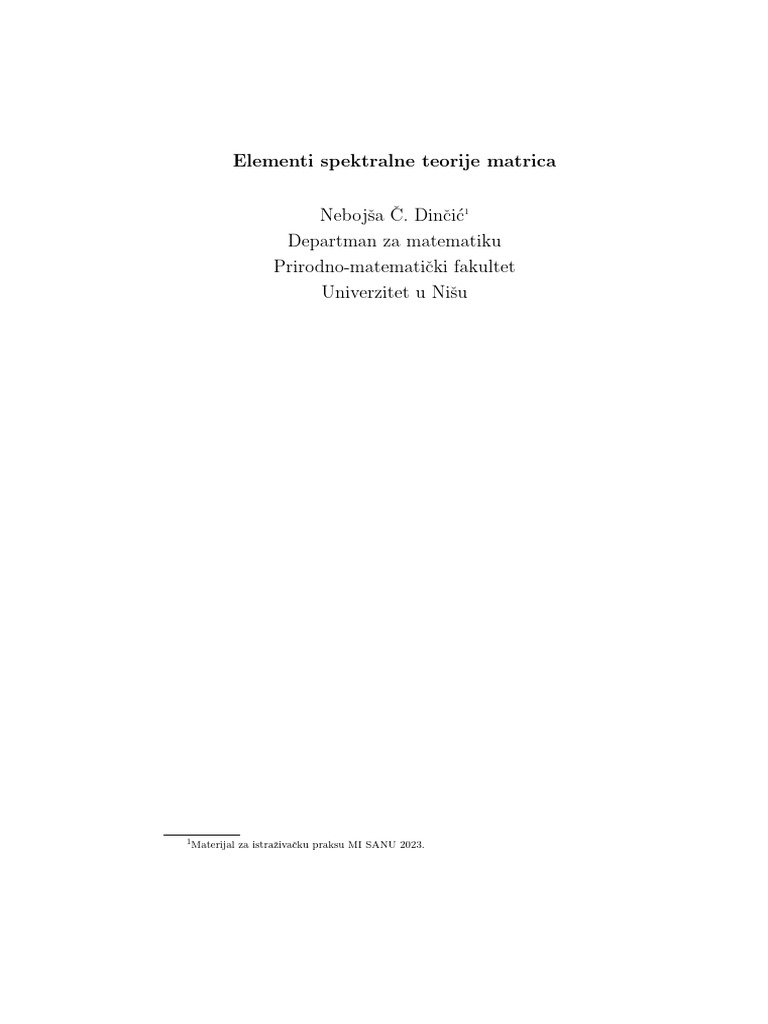 Elementi spektralne teorije matrica

Nebojša Č. Dinčić$^1$
Departman za matematiku
Prirodno-matematički fakultet
Univerzitet u Nišu

$^1$Materijal za istraživačku praksu MI SANU 2023.